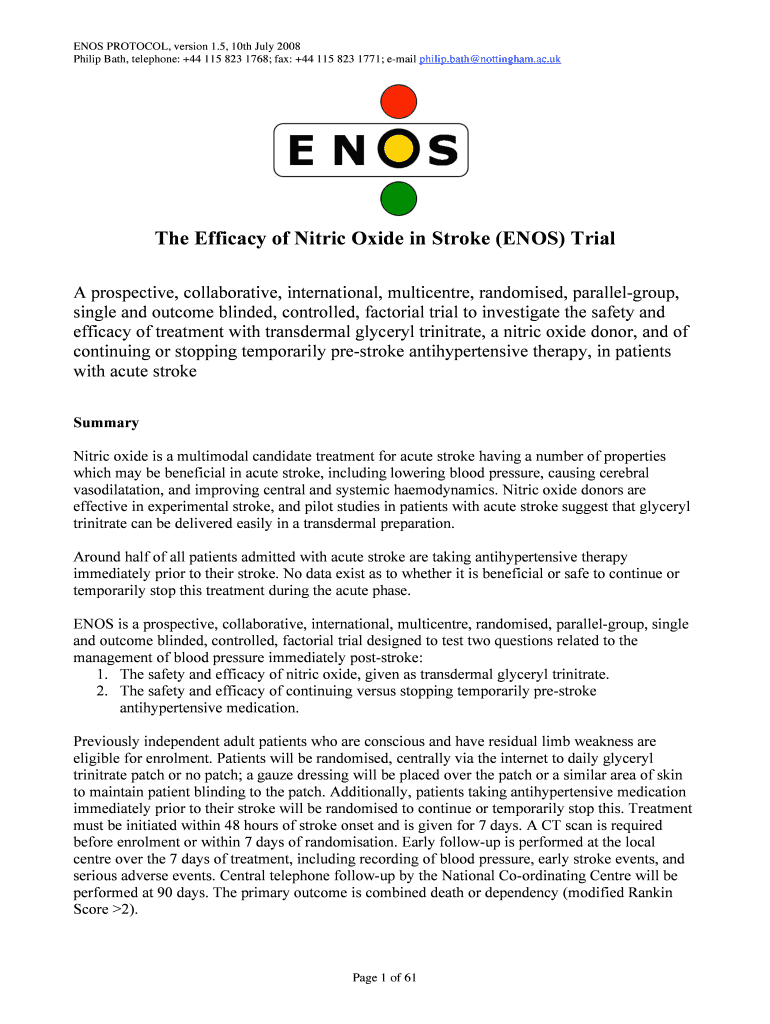 ENOS PROTOCOL, version 1.5, 10th July 2008
Philip Bath, telephone: +44 115 823 1768; fax: +44 115 823 1771; e-mail philip.bath@nottingham.ac.uk

ENOS

The Efficacy of Nitric Oxide in Stroke (ENOS) Trial

A prospective, collaborative, international, multicentre, randomised, parallel-group, single and outcome blinded, controlled, factorial trial to investigate the safety and efficacy of treatment with transdermal glyceryl trinitrate, a nitric oxide donor, and of continuing or stopping temporarily pre-stroke antihypertensive therapy, in patients with acute stroke

Summary

Nitric oxide is a multimodal candidate treatment for acute stroke having a number of properties which may be beneficial in acute stroke, including lowering blood pressure, causing cerebral vasodilatation, and improving central and systemic haemodynamics. Nitric oxide donors are effective in experimental stroke, and pilot studies in patients with acute stroke suggest that glyceryl trinitrate can be delivered easily in a transdermal preparation.

Around half of all patients admitted with acute stroke are taking antihypertensive therapy immediately prior to their stroke. No data exist as to whether it is beneficial or safe to continue or temporarily stop this treatment during the acute phase.

ENOS is a prospective, collaborative, international, multicentre, randomised, parallel-group, single and outcome blinded, controlled, factorial trial designed to test two questions related to the management of blood pressure immediately post-stroke:
1. The safety and efficacy of nitric oxide, given as transdermal glyceryl trinitrate.
2. The safety and efficacy of continuing versus stopping temporarily pre-stroke antihypertensive medication.

Previously independent adult patients who are conscious and have residual limb weakness are eligible for enrolment. Patients will be randomised, centrally via the internet to daily glyceryl trinitrate patch or no patch; a gauze dressing will be placed over the patch or a similar area of skin to maintain patient blinding to the patch. Additionally, patients taking antihypertensive medication immediately prior to their stroke will be randomised to continue or temporarily stop this. Treatment must be initiated within 48 hours of stroke onset and is given for 7 days. A CT scan is required before enrolment or within 7 days of randomisation. Early follow-up is performed at the local centre over the 7 days of treatment, including recording of blood pressure, early stroke events, and serious adverse events. Central telephone follow-up by the National Co-ordinating Centre will be performed at 90 days. The primary outcome is combined death or dependency (modified Rankin Score >2).

Page 1 of 61